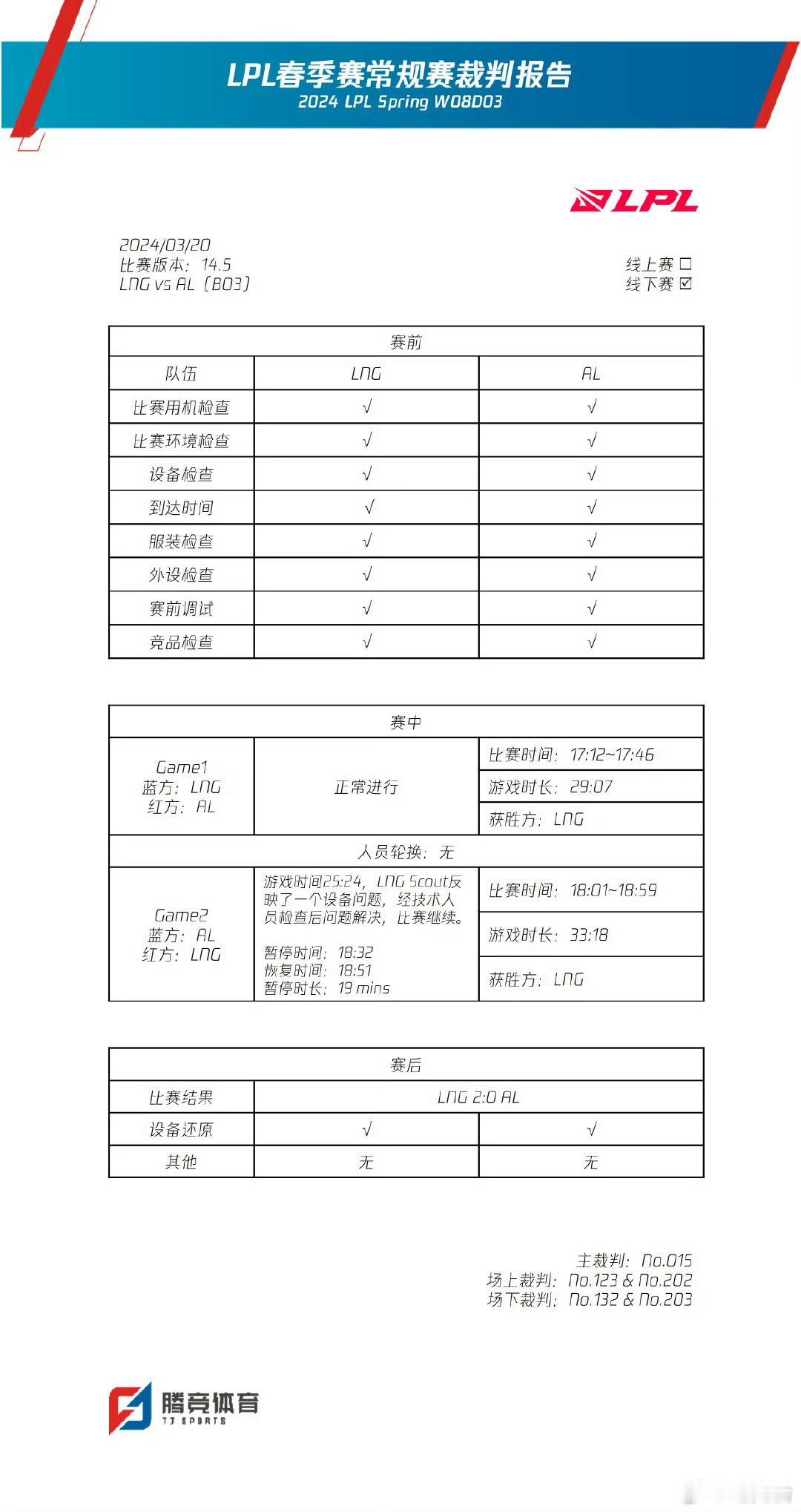 LPL春季赛常规赛裁判报告
2024 LPL Spring W08D03

LPL

2024/03/20
比赛版本：14.5
LNG vs AL（BO3）

线上赛 ☐
线下赛 ☑

| 赛前 | | |
|---|---|---|
| 队伍 | LNG | AL |
| 比赛用机检查 | √ | √ |
| 比赛环境检查 | √ | √ |
| 设备检查 | √ | √ |
| 到达时间 | √ | √ |
| 服装检查 | √ | √ |
| 外设检查 | √ | √ |
| 赛前调试 | √ | √ |
| 竞品检查 | √ | √ |

| 赛中 | | |
|---|---|---|
| Game1 蓝方：LNG 红方：AL | 正常进行 | 比赛时间：17:12~17:46 |
| | | 游戏时长：29:07 |
| | | 获胜方：LNG |
| 人员轮换：无 | | |
| Game2 蓝方：AL 红方：LNG | 游戏时间25:24，LNG Scout反映了一个设备问题，经技术人员检查后问题解决，比赛继续。 暂停时间：18:32 恢复时间：18:51 暂停时长：19 mins | 比赛时间：18:01~18:59 |
| | | 游戏时长：33:18 |
| | | 获胜方：LNG |

| 赛后 | | |
|---|---|---|
| 比赛结果 | LNG 2:0 AL | |
| 设备还原 | √ | √ |
| 其他 | 无 | 无 |

主裁判：No.015
场上裁判：No.123 & No.202
场下裁判：No.132 & No.203

腾竞体育
TJ SPORTS